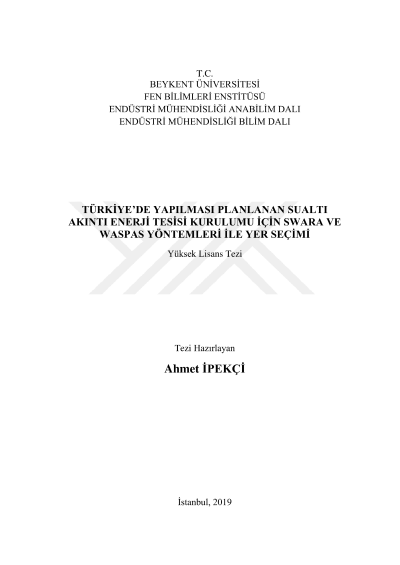 T.C.
BEYKENT ÜNİVERSİTESİ
FEN BİLİMLERİ ENSTİTÜSÜ
ENDÜSTRİ MÜHENDİSLİĞİ ANABİLİM DALI
ENDÜSTRİ MÜHENDİSLİĞİ BİLİM DALI

TÜRKİYE'DE YAPILMASI PLANLANAN SUALTI AKINTI ENERJİ TESİSİ KURULUMU İÇİN SWARA VE WASPAS YÖNTEMLERİ İLE YER SEÇİMİ

Yüksek Lisans Tezi

Tezi Hazırlayan

Ahmet İPEKÇİ

İstanbul, 2019